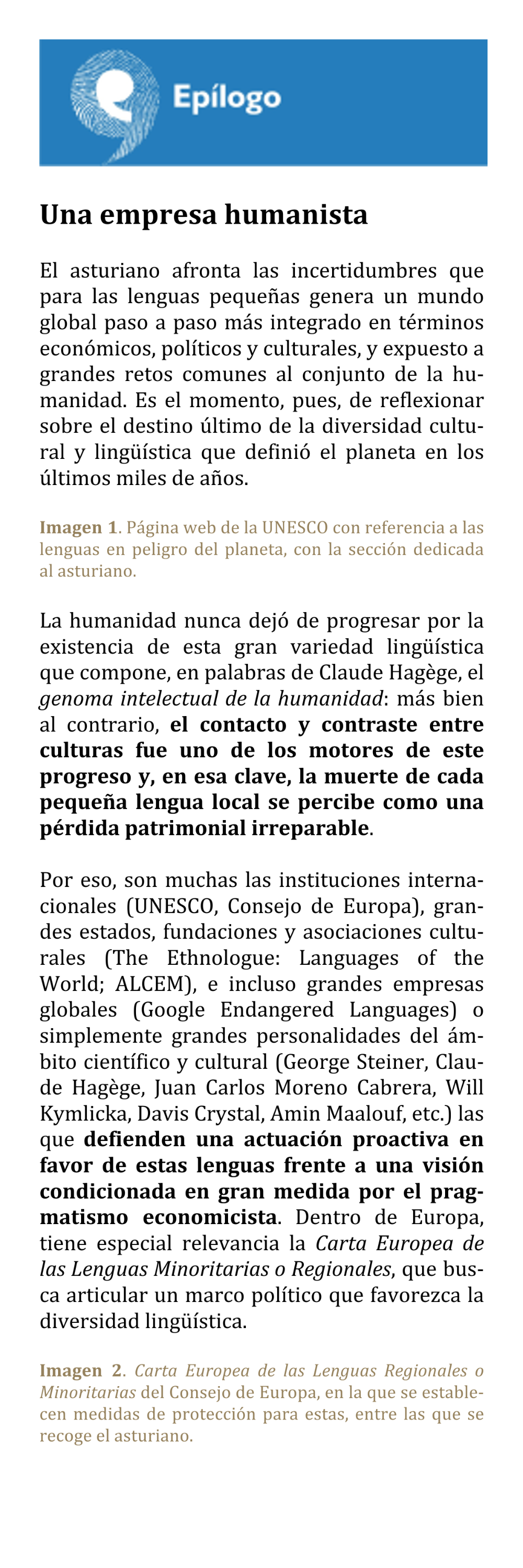 Epílogo

Una empresa humanista

El asturiano afronta las incertidumbres que para las lenguas pequeñas genera un mundo global paso a paso más integrado en términos económicos, políticos y culturales, y expuesto a grandes retos comunes al conjunto de la humanidad. Es el momento, pues, de reflexionar sobre el destino último de la diversidad cultural y lingüística que definió el planeta en los últimos miles de años.

Imagen 1. Página web de la UNESCO con referencia a las lenguas en peligro del planeta, con la sección dedicada al asturiano.

La humanidad nunca dejó de progresar por la existencia de esta gran variedad lingüística que compone, en palabras de Claude Hagège, el genoma intelectual de la humanidad: más bien al contrario, el contacto y contraste entre culturas fue uno de los motores de este progreso y, en esa clave, la muerte de cada pequeña lengua local se percibe como una pérdida patrimonial irreparable.

Por eso, son muchas las instituciones internacionales (UNESCO, Consejo de Europa), grandes estados, fundaciones y asociaciones culturales (The Ethnologue: Languages of the World; ALCEM), e incluso grandes empresas globales (Google Endangered Languages) o simplemente grandes personalidades del ámbito científico y cultural (George Steiner, Claude Hagège, Juan Carlos Moreno Cabrera, Will Kymlicka, Davis Crystal, Amin Maalouf, etc.) las que defienden una actuación proactiva en favor de estas lenguas frente a una visión condicionada en gran medida por el pragmatismo economicista. Dentro de Europa, tiene especial relevancia la Carta Europea de las Lenguas Minoritarias o Regionales, que busca articular un marco político que favorezca la diversidad lingüística.

Imagen 2. Carta Europea de las Lenguas Regionales o Minoritarias del Consejo de Europa, en la que se establecen medidas de protección para estas, entre las que se recoge el asturiano.